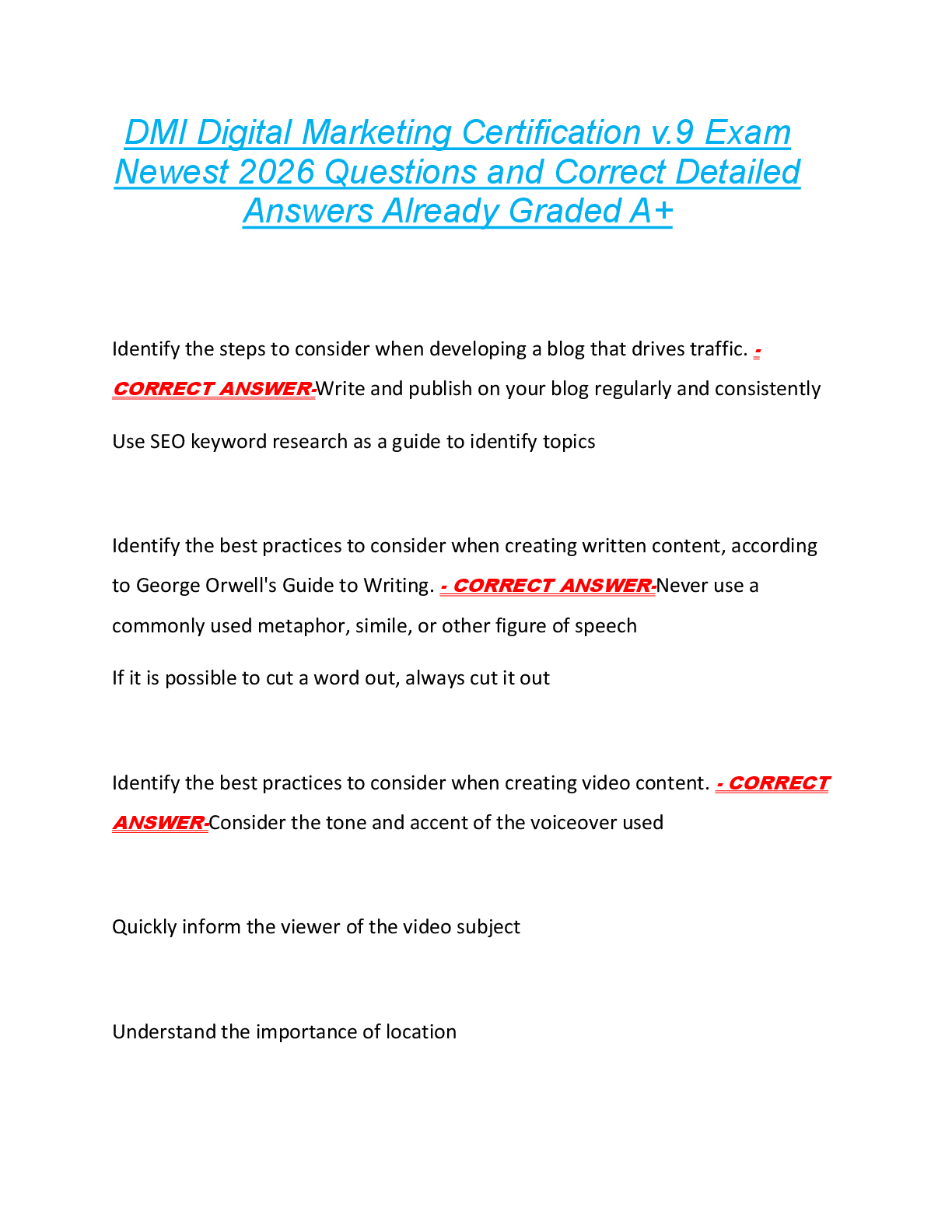 DMI Digital Marketing Certification v.9 Exam Newest 2026 Questions and Correct Detailed Answers Already Graded A+

Identify the steps to consider when developing a blog that drives traffic. - CORRECT ANSWER-Write and publish on your blog regularly and consistently

Use SEO keyword research as a guide to identify topics

Identify the best practices to consider when creating written content, according to George Orwell's Guide to Writing. - CORRECT ANSWER-Never use a commonly used metaphor, simile, or other figure of speech

If it is possible to cut a word out, always cut it out

Identify the best practices to consider when creating video content. - CORRECT ANSWER-Consider the tone and accent of the voiceover used

Quickly inform the viewer of the video subject

Understand the importance of location